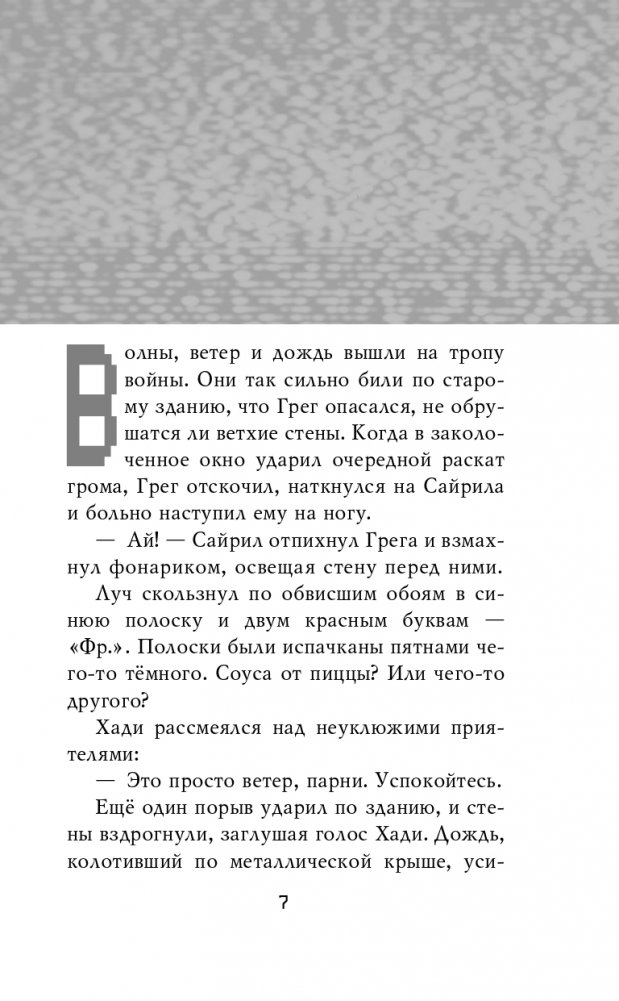 Волны, ветер и дождь вышли на тропу войны. Они так сильно били по старому зданию, что Грег опасался, не обрушатся ли ветхие стены. Когда в заколоченное окно ударил очередной раскат грома, Грег отскочил, наткнулся на Сайрила и больно наступил ему на ногу.

— Ай! — Сайрил отпихнул Грега и взмахнул фонариком, освещая стену перед ними.

Луч скользнул по обвисшим обоям в синюю полоску и двум красным буквам — «Фр.». Полоски были испачканы пятнами чего-то тёмного. Соуса от пиццы? Или чего-то другого?

Хади рассмеялся над неуклюжими приятелями:

— Это просто ветер, парни. Успокойтесь.

Ещё один порыв ударил по зданию, и стены вздрогнули, заглушая голос Хади. Дождь, колотивший по металлической крыше, уси-

7